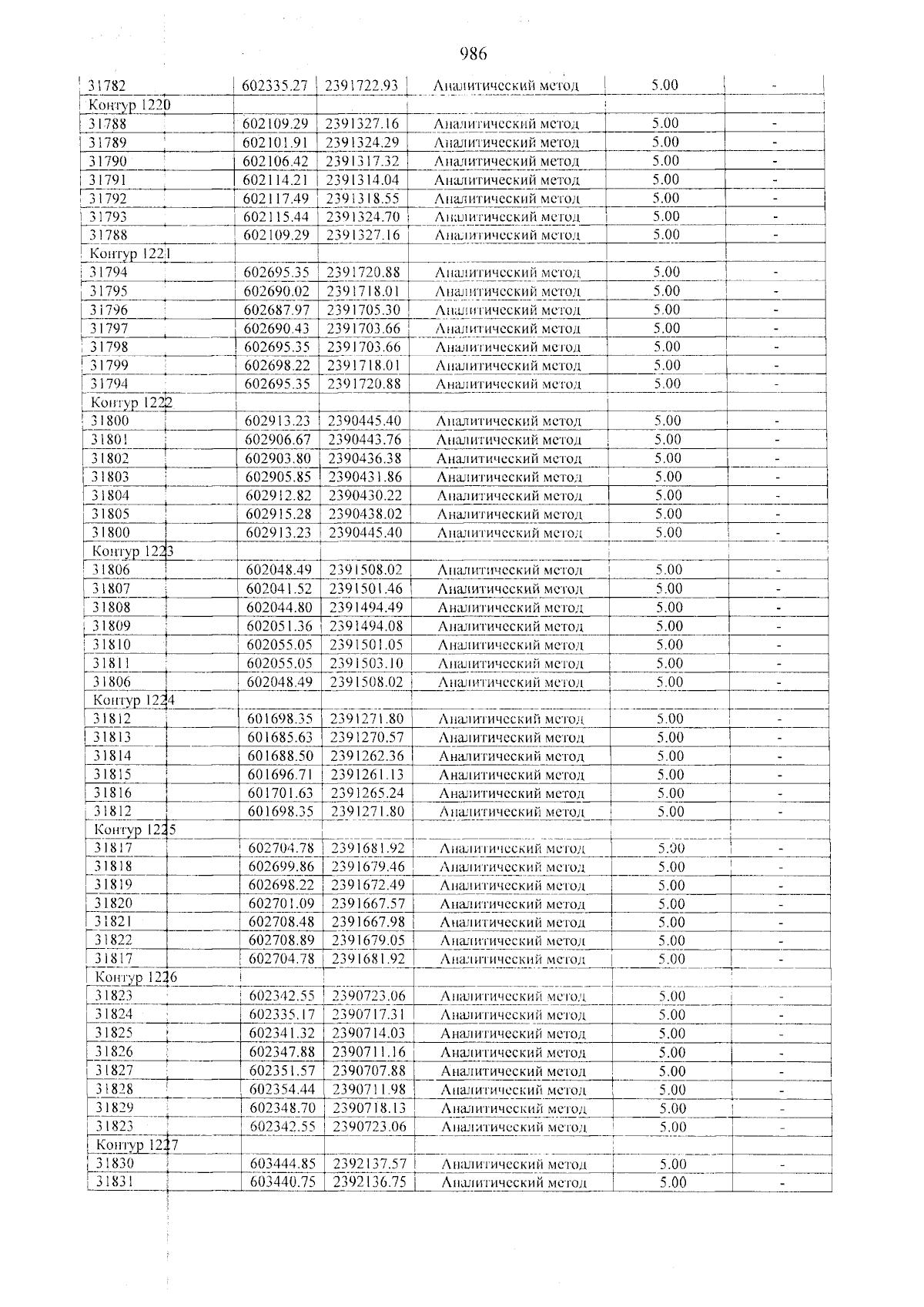 986

| 31782 | 602335.27 | 2391722.93 | Аналитический метод | 5.00 | - |
|---|---|---|---|---|---|
| Контур 1220 | | | | | |
| 31788 | 602109.29 | 2391327.16 | Аналитический метод | 5.00 | - |
| 31789 | 602101.91 | 2391324.29 | Аналитический метод | 5.00 | - |
| 31790 | 602106.42 | 2391317.32 | Аналитический метод | 5.00 | - |
| 31791 | 602114.21 | 2391314.04 | Аналитический метод | 5.00 | - |
| 31792 | 602117.49 | 2391318.55 | Аналитический метод | 5.00 | - |
| 31793 | 602115.44 | 2391324.70 | Аналитический метод | 5.00 | - |
| 31788 | 602109.29 | 2391327.16 | Аналитический метод | 5.00 | - |
| Контур 1221 | | | | | |
| 31794 | 602695.35 | 2391720.88 | Аналитический метод | 5.00 | - |
| 31795 | 602690.02 | 2391718.01 | Аналитический метод | 5.00 | - |
| 31796 | 602687.97 | 2391705.30 | Аналитический метод | 5.00 | - |
| 31797 | 602690.43 | 2391703.66 | Аналитический метод | 5.00 | - |
| 31798 | 602695.35 | 2391703.66 | Аналитический метод | 5.00 | - |
| 31799 | 602698.22 | 2391718.01 | Аналитический метод | 5.00 | - |
| 31794 | 602695.35 | 2391720.88 | Аналитический метод | 5.00 | - |
| Контур 1222 | | | | | |
| 31800 | 602913.23 | 2390445.40 | Аналитический метод | 5.00 | - |
| 31801 | 602906.67 | 2390443.76 | Аналитический метод | 5.00 | - |
| 31802 | 602903.80 | 2390436.38 | Аналитический метод | 5.00 | - |
| 31803 | 602905.85 | 2390431.86 | Аналитический метод | 5.00 | - |
| 31804 | 602912.82 | 2390430.22 | Аналитический метод | 5.00 | - |
| 31805 | 602915.28 | 2390438.02 | Аналитический метод | 5.00 | - |
| 31800 | 602913.23 | 2390445.40 | Аналитический метод | 5.00 | - |
| Контур 1223 | | | | | |
| 31806 | 602048.49 | 2391508.02 | Аналитический метод | 5.00 | - |
| 31807 | 602041.52 | 2391501.46 | Аналитический метод | 5.00 | - |
| 31808 | 602044.80 | 2391494.49 | Аналитический метод | 5.00 | - |
| 31809 | 602051.36 | 2391494.08 | Аналитический метод | 5.00 | - |
| 31810 | 602055.05 | 2391501.05 | Аналитический метод | 5.00 | - |
| 31811 | 602055.05 | 2391503.10 | Аналитический метод | 5.00 | - |
| 31806 | 602048.49 | 2391508.02 | Аналитический метод | 5.00 | - |
| Контур 1224 | | | | | |
| 31812 | 601698.35 | 2391271.80 | Аналитический метод | 5.00 | - |
| 31813 | 601685.63 | 2391270.57 | Аналитический метод | 5.00 | - |
| 31814 | 601688.50 | 2391262.36 | Аналитический метод | 5.00 | - |
| 31815 | 601696.71 | 2391261.13 | Аналитический метод | 5.00 | - |
| 31816 | 601701.63 | 2391265.24 | Аналитический метод | 5.00 | - |
| 31812 | 601698.35 | 2391271.80 | Аналитический метод | 5.00 | - |
| Контур 1225 | | | | | |
| 31817 | 602704.78 | 2391681.92 | Аналитический метод | 5.00 | - |
| 31818 | 602699.86 | 2391679.46 | Аналитический метод | 5.00 | - |
| 31819 | 602698.22 | 2391672.49 | Аналитический метод | 5.00 | - |
| 31820 | 602701.09 | 2391667.57 | Аналитический метод | 5.00 | - |
| 31821 | 602708.48 | 2391667.98 | Аналитический метод | 5.00 | - |
| 31822 | 602708.89 | 2391679.05 | Аналитический метод | 5.00 | - |
| 31817 | 602704.78 | 2391681.92 | Аналитический метод | 5.00 | - |
| Контур 1226 | | | | | |
| 31823 | 602342.55 | 2390723.06 | Аналитический метод | 5.00 | - |
| 31824 | 602335.17 | 2390717.31 | Аналитический метод | 5.00 | - |
| 31825 | 602341.32 | 2390714.03 | Аналитический метод | 5.00 | - |
| 31826 | 602347.88 | 2390711.16 | Аналитический метод | 5.00 | - |
| 31827 | 602351.57 | 2390707.88 | Аналитический метод | 5.00 | - |
| 31828 | 602354.44 | 2390711.98 | Аналитический метод | 5.00 | - |
| 31829 | 602348.70 | 2390718.13 | Аналитический метод | 5.00 | - |
| 31823 | 602342.55 | 2390723.06 | Аналитический метод | 5.00 | - |
| Контур 1227 | | | | | |
| 31830 | 603444.85 | 2392137.57 | Аналитический метод | 5.00 | - |
| 31831 | 603440.75 | 2392136.75 | Аналитический метод | 5.00 | - |